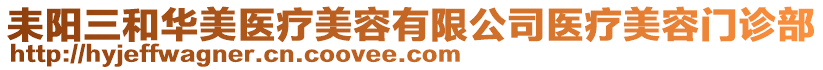 耒阳三和华美医疗美容有限公司医疗美容门诊部
http://hyjeffwagner.cn.coovee.com